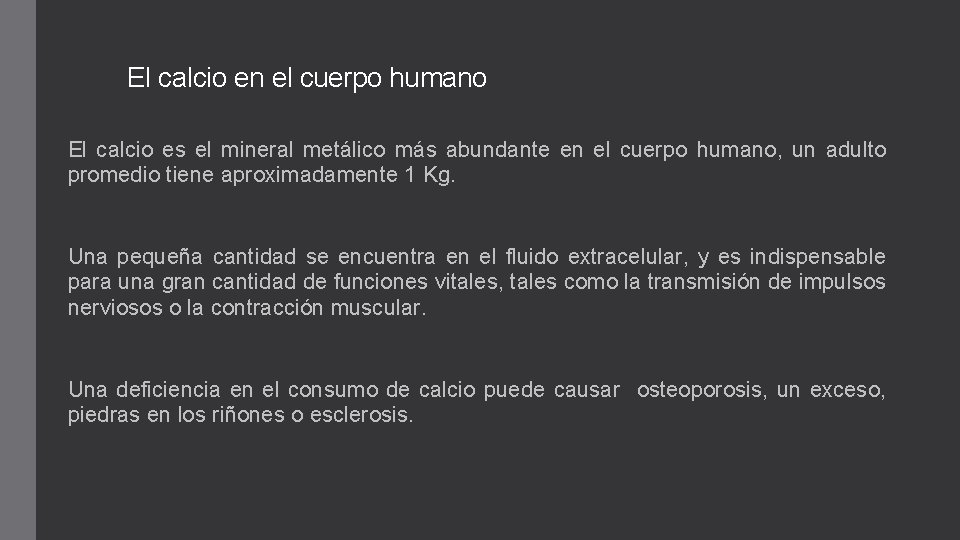 El calcio en el cuerpo humano

El calcio es el mineral metálico más abundante en el cuerpo humano, un adulto promedio tiene aproximadamente 1 Kg.

Una pequeña cantidad se encuentra en el fluido extracelular, y es indispensable para una gran cantidad de funciones vitales, tales como la transmisión de impulsos nerviosos o la contracción muscular.

Una deficiencia en el consumo de calcio puede causar osteoporosis, un exceso, piedras en los riñones o esclerosis.